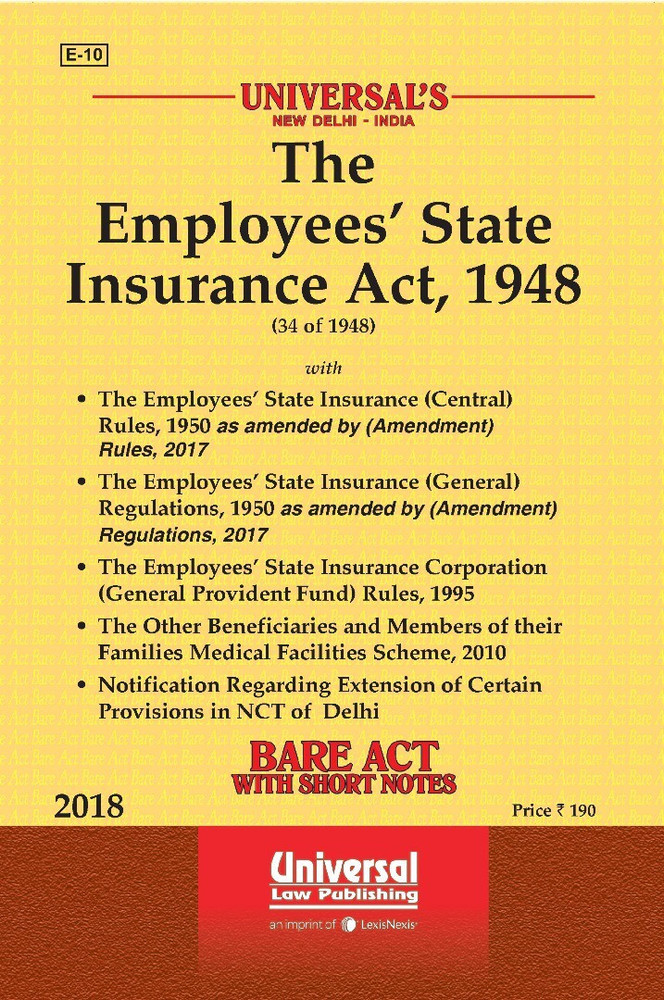 E-10

UNIVERSAL'S
NEW DELHI - INDIA

The Employees' State Insurance Act, 1948
(34 of 1948)

with

• The Employees' State Insurance (Central) Rules, 1950 as amended by (Amendment) Rules, 2017
• The Employees' State Insurance (General) Regulations, 1950 as amended by (Amendment) Regulations, 2017
• The Employees' State Insurance Corporation (General Provident Fund) Rules, 1995
• The Other Beneficiaries and Members of their Families Medical Facilities Scheme, 2010
• Notification Regarding Extension of Certain Provisions in NCT of Delhi

BARE ACT
WITH SHORT NOTES

2018

Price ₹ 190

Universal
Law Publishing
an imprint of LexisNexis